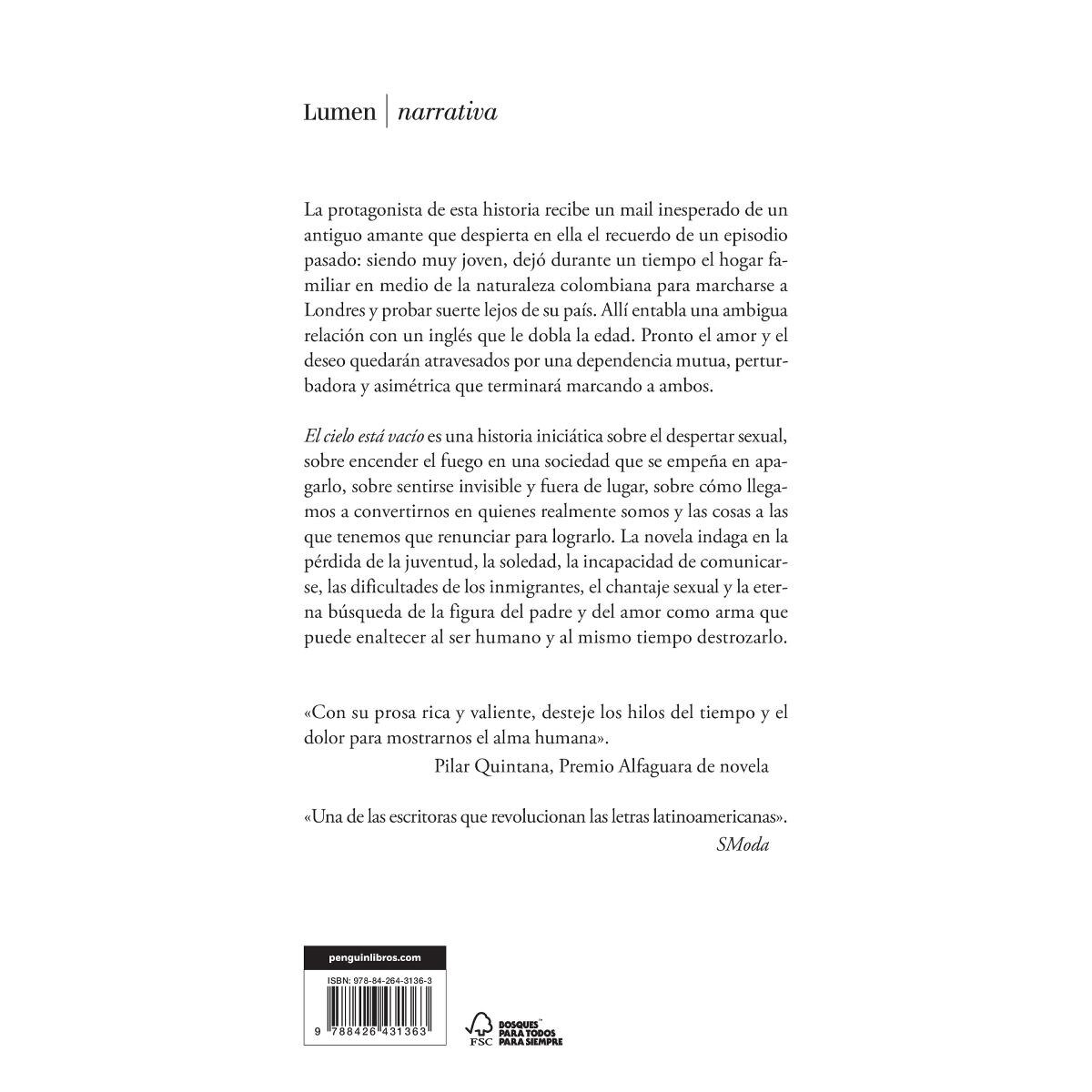 Lumen | narrativa

La protagonista de esta historia recibe un mail inesperado de un antiguo amante que despierta en ella el recuerdo de un episodio pasado: siendo muy joven, dejó durante un tiempo el hogar familiar en medio de la naturaleza colombiana para marcharse a Londres y probar suerte lejos de su país. Allí entabla una ambigua relación con un inglés que le dobla la edad. Pronto el amor y el deseo quedarán atravesados por una dependencia mutua, perturbadora y asimétrica que terminará marcando a ambos.

El cielo está vacío es una historia iniciática sobre el despertar sexual, sobre encender el fuego en una sociedad que se empeña en apagarlo, sobre sentirse invisible y fuera de lugar, sobre cómo llegamos a convertirnos en quienes realmente somos y las cosas a las que tenemos que renunciar para lograrlo. La novela indaga en la pérdida de la juventud, la soledad, la incapacidad de comunicarse, las dificultades de los inmigrantes, el chantaje sexual y la eterna búsqueda de la figura del padre y del amor como arma que puede enaltecer al ser humano y al mismo tiempo destrozarlo.

«Con su prosa rica y valiente, desteje los hilos del tiempo y el dolor para mostrarnos el alma humana».
Pilar Quintana, Premio Alfaguara de novela

«Una de las escritoras que revolucionan las letras latinoamericanas».
SModa

penguinlibros.com

ISBN: 978-84-264-3136-3

9 788426 431363

FSC

BOSQUES PARA TODOS PARA SIEMPRE